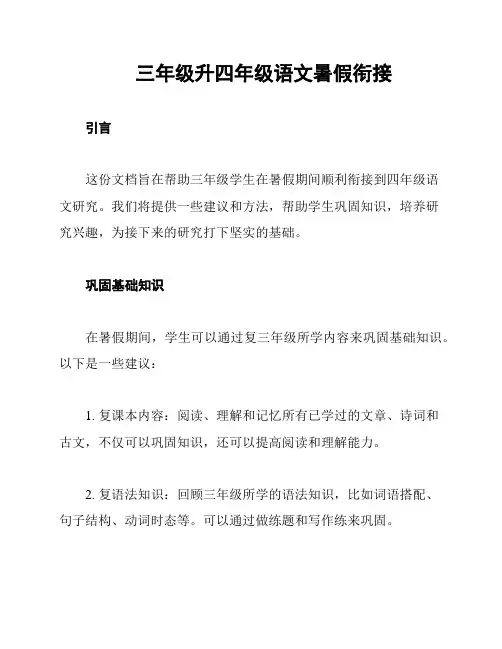 三年级升四年级语文暑假衔接

引言

这份文档旨在帮助三年级学生在暑假期间顺利衔接到四年级语文研究。我们将提供一些建议和方法，帮助学生巩固知识，培养研究兴趣，为接下来的研究打下坚实的基础。

巩固基础知识

在暑假期间，学生可以通过复三年级所学内容来巩固基础知识。以下是一些建议：

1. 复课本内容：阅读、理解和记忆所有已学过的文章、诗词和古文，不仅可以巩固知识，还可以提高阅读和理解能力。

2. 复语法知识：回顾三年级所学的语法知识，比如词语搭配、句子结构、动词时态等。可以通过做练题和写作练来巩固。